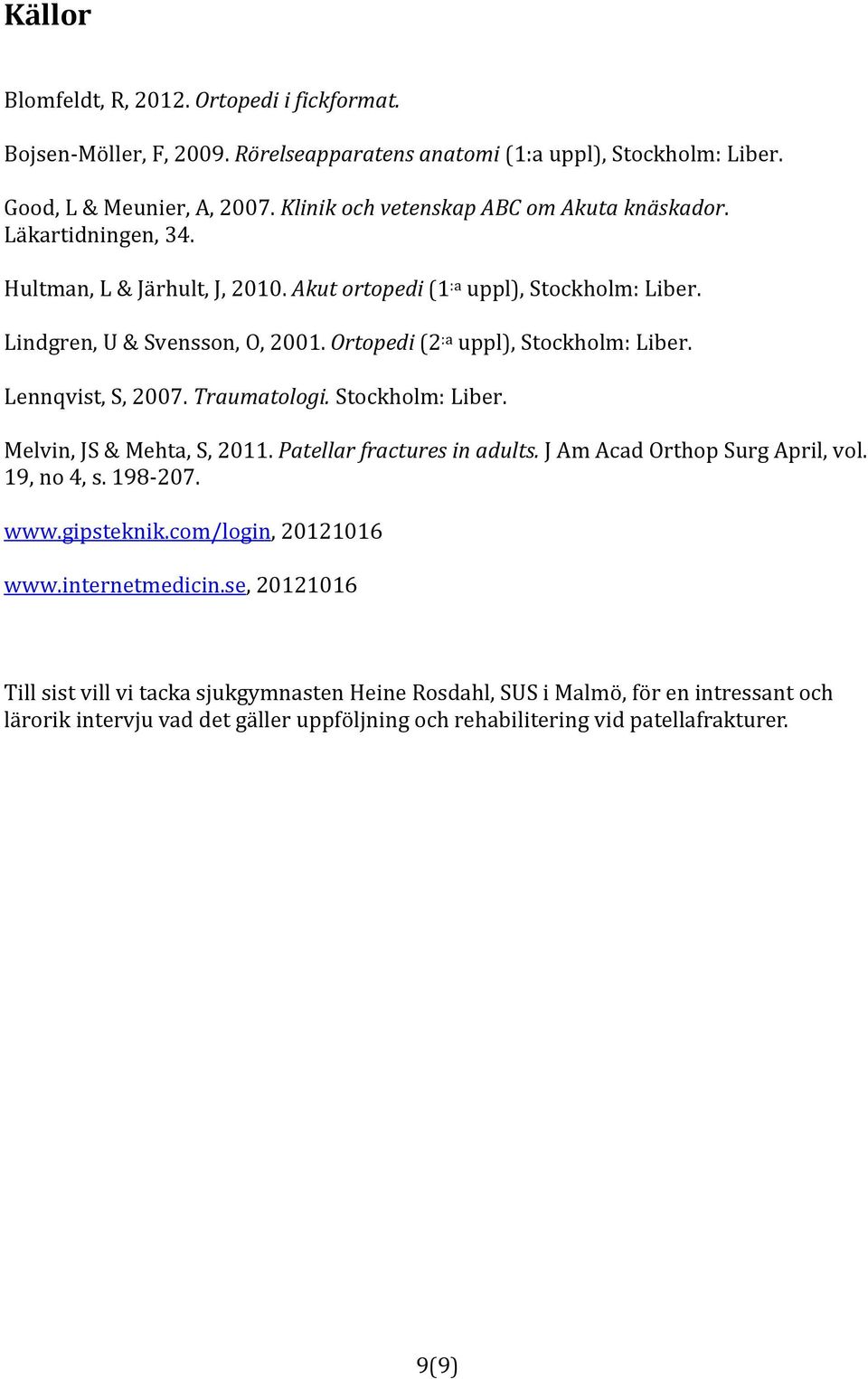 Källor

Blomfeldt, R, 2012. Ortopedi i fickformat.

Bojsen-Möller, F, 2009. Rörelseapparatens anatomi (1:a uppl), Stockholm: Liber.

Good, L & Meunier, A, 2007. Klinik och vetenskap ABC om Akuta knäskador. Läkartidningen, 34.

Hultman, L & Järhult, J, 2010. Akut ortopedi (1:a uppl), Stockholm: Liber.

Lindgren, U & Svensson, O, 2001. Ortopedi (2:a uppl), Stockholm: Liber.

Lennqvist, S, 2007. Traumatologi. Stockholm: Liber.

Melvin, JS & Mehta, S, 2011. Patellar fractures in adults. J Am Acad Orthop Surg April, vol. 19, no 4, s. 198-207.

www.gipsteknik.com/login, 20121016

www.internetmedicin.se, 20121016

Till sist vill vi tacka sjukgymnasten Heine Rosdahl, SUS i Malmö, för en intressant och lärorik intervju vad det gäller uppföljning och rehabilitering vid patellafrakturer.

9(9)